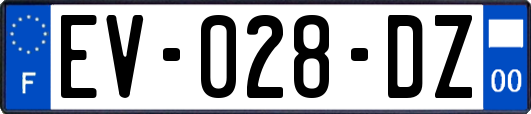 F
EV-028-DZ
00